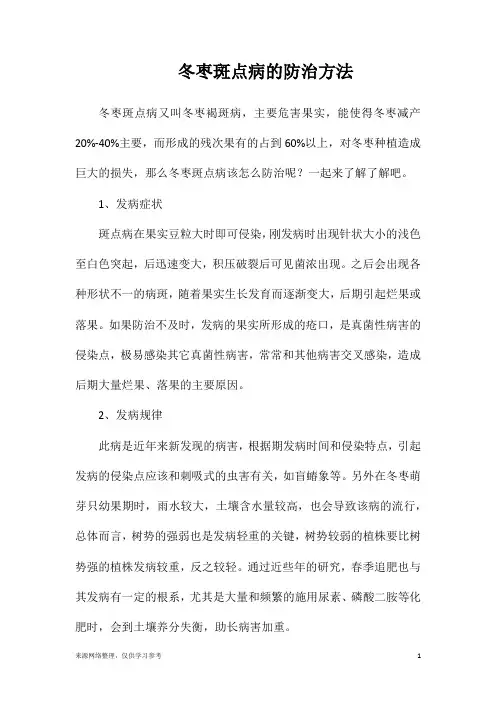 冬枣斑点病的防治方法

冬枣斑点病又叫冬枣褐斑病，主要危害果实，能使得冬枣减产20%-40%主要，而形成的残次果有的占到60%以上，对冬枣种植造成巨大的损失，那么冬枣斑点病该怎么防治呢？一起来了解了解吧。

1、发病症状

斑点病在果实豆粒大时即可侵染，刚发病时出现针状大小的浅色至白色突起，后迅速变大，积压破裂后可见菌浓出现。之后会出现各种形状不一的病斑，随着果实生长发育而逐渐变大，后期引起烂果或落果。如果防治不及时，发病的果实所形成的疮口，是真菌性病害的侵染点，极易感染其它真菌性病害，常常和其他病害交叉感染，造成后期大量烂果、落果的主要原因。

2、发病规律

此病是近年来新发现的病害，根据期发病时间和侵染特点，引起发病的侵染点应该和刺吸式的虫害有关，如盲蝽象等。另外在冬枣萌芽只幼果期时，雨水较大，土壤含水量较高，也会导致该病的流行，总体而言，树势的强弱也是发病轻重的关键，树势较弱的植株要比树势强的植株发病较重，反之较轻。通过近些年的研究，春季追肥也与其发病有一定的根系，尤其是大量和频繁的施用尿素、磷酸二胺等化肥时，会到土壤养分失衡，助长病害加重。

来源网络整理，仅供学习参考

1